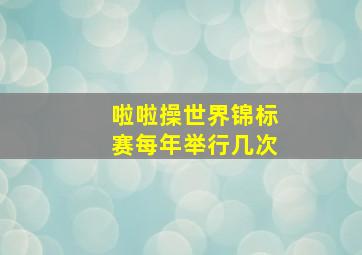 啦啦操世界锦标赛每年举行几次